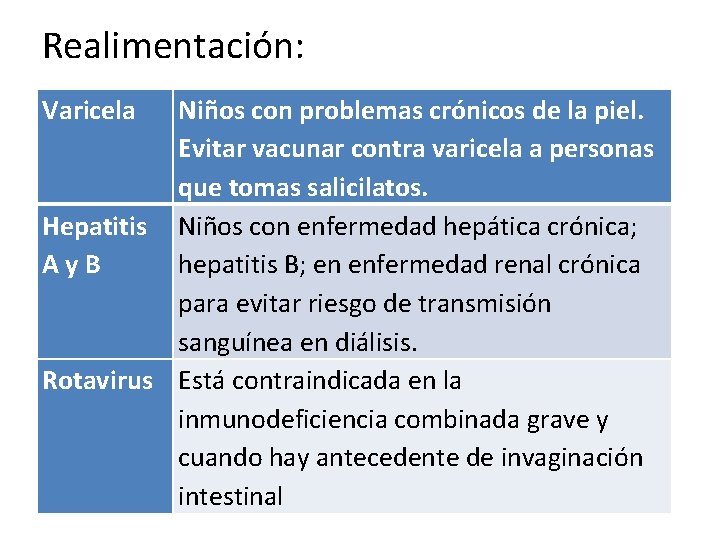 Realimentación:

| Varicela | Niños con problemas crónicos de la piel. Evitar vacunar contra varicela a personas que tomas salicilatos. |
|---|---|
| Hepatitis A y B | Niños con enfermedad hepática crónica; hepatitis B; en enfermedad renal crónica para evitar riesgo de transmisión sanguínea en diálisis. |
| Rotavirus | Está contraindicada en la inmunodeficiencia combinada grave y cuando hay antecedente de invaginación intestinal |